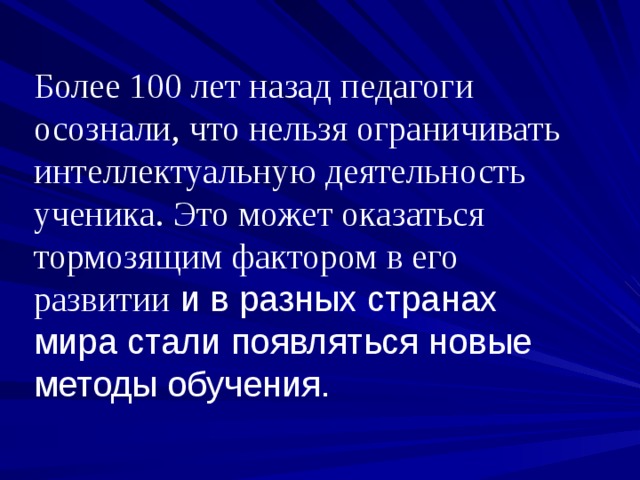 Более 100 лет назад педагоги осознали, что нельзя ограничивать интеллектуальную деятельность ученика. Это может оказаться тормозящим фактором в его развитии и в разных странах мира стали появляться новые методы обучения.